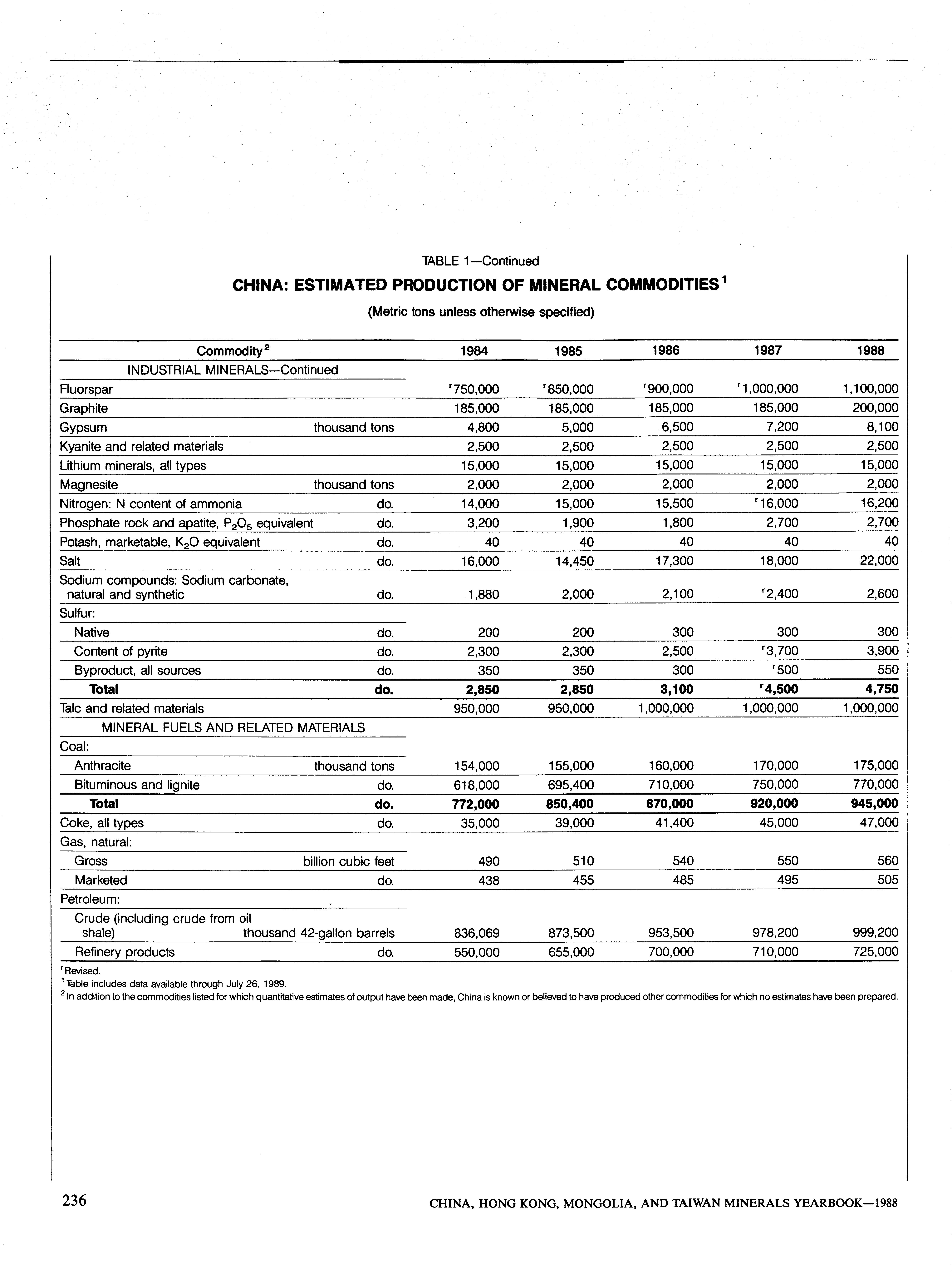 TABLE 1—Continued

CHINA: ESTIMATED PRODUCTION OF MINERAL COMMODITIES$^1$

(Metric tons unless otherwise specified)

| Commodity$^2$ | | 1984 | 1985 | 1986 | 1987 | 1988 |
|---|---|---|---|---|---|---|
| INDUSTRIAL MINERALS—Continued | | | | | | |
| Fluorspar | | $^r$750,000 | $^r$850,000 | $^r$900,000 | $^r$1,000,000 | 1,100,000 |
| Graphite | | 185,000 | 185,000 | 185,000 | 185,000 | 200,000 |
| Gypsum | thousand tons | 4,800 | 5,000 | 6,500 | 7,200 | 8,100 |
| Kyanite and related materials | | 2,500 | 2,500 | 2,500 | 2,500 | 2,500 |
| Lithium minerals, all types | | 15,000 | 15,000 | 15,000 | 15,000 | 15,000 |
| Magnesite | thousand tons | 2,000 | 2,000 | 2,000 | 2,000 | 2,000 |
| Nitrogen: N content of ammonia | do. | 14,000 | 15,000 | 15,500 | $^r$16,000 | 16,200 |
| Phosphate rock and apatite, $P_2O_5$ equivalent | do. | 3,200 | 1,900 | 1,800 | 2,700 | 2,700 |
| Potash, marketable, $K_2O$ equivalent | do. | 40 | 40 | 40 | 40 | 40 |
| Salt | do. | 16,000 | 14,450 | 17,300 | 18,000 | 22,000 |
| Sodium compounds: Sodium carbonate, natural and synthetic | do. | 1,880 | 2,000 | 2,100 | $^r$2,400 | 2,600 |
| Sulfur: | | | | | | |
| Native | do. | 200 | 200 | 300 | 300 | 300 |
| Content of pyrite | do. | 2,300 | 2,300 | 2,500 | $^r$3,700 | 3,900 |
| Byproduct, all sources | do. | 350 | 350 | 300 | $^r$500 | 550 |
| Total | do. | 2,850 | 2,850 | 3,100 | $^r$4,500 | 4,750 |
| Talc and related materials | | 950,000 | 950,000 | 1,000,000 | 1,000,000 | 1,000,000 |
| MINERAL FUELS AND RELATED MATERIALS | | | | | | |
| Coal: | | | | | | |
| Anthracite | thousand tons | 154,000 | 155,000 | 160,000 | 170,000 | 175,000 |
| Bituminous and lignite | do. | 618,000 | 695,400 | 710,000 | 750,000 | 770,000 |
| Total | do. | 772,000 | 850,400 | 870,000 | 920,000 | 945,000 |
| Coke, all types | do. | 35,000 | 39,000 | 41,400 | 45,000 | 47,000 |
| Gas, natural: | | | | | | |
| Gross | billion cubic feet | 490 | 510 | 540 | 550 | 560 |
| Marketed | do. | 438 | 455 | 485 | 495 | 505 |
| Petroleum: | | | | | | |
| Crude (including crude from oil shale) | thousand 42-gallon barrels | 836,069 | 873,500 | 953,500 | 978,200 | 999,200 |
| Refinery products | do. | 550,000 | 655,000 | 700,000 | 710,000 | 725,000 |

$^r$Revised.
$^1$Table includes data available through July 26, 1989.
$^2$In addition to the commodities listed for which quantitative estimates of output have been made, China is known or believed to have produced other commodities for which no estimates have been prepared.

236

CHINA, HONG KONG, MONGOLIA, AND TAIWAN MINERALS YEARBOOK—1988